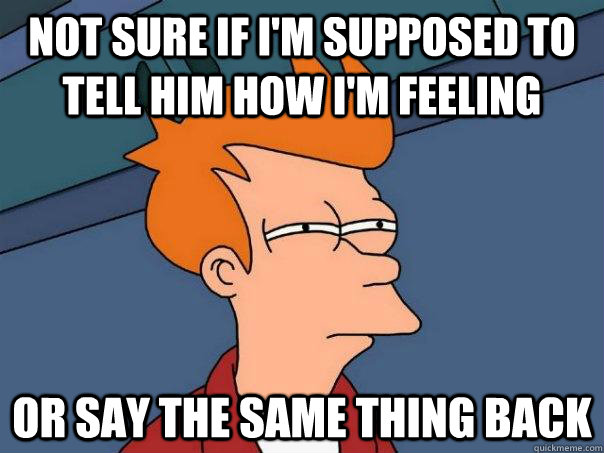 NOT SURE IF I'M SUPPOSED TO TELL HIM HOW I'M FEELING

OR SAY THE SAME THING BACK

quickmeme.com